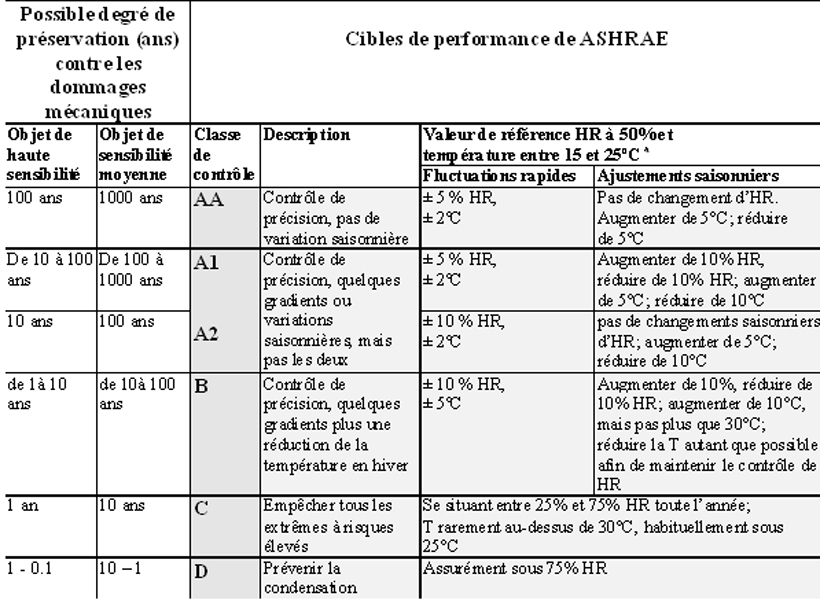 | Possible degré de préservation (ans) contre les dommages mécaniques | | Cibles de performance de ASHRAE | | | |
|---|---|---|---|---|---|
| Objet de haute sensibilité | Objet de sensibilité moyenne | Classe de contrôle | Description | Valeur de référence HR à 50% et température entre 15 et 25°C ᵃ | |
| | | | | Fluctuations rapides | Ajustements saisonniers |
| 100 ans | 1000 ans | AA | Contrôle de précision, pas de variation saisonnière | ± 5 % HR, ± 2°C | Pas de changement d'HR. Augmenter de 5°C; réduire de 5°C |
| De 10 à 100 ans | De 100 à 1000 ans | A1 | Contrôle de précision, quelques gradients ou variations saisonnières, mais pas les deux | ± 5 % HR, ± 2°C | Augmenter de 10% HR, réduire de 10% HR; augmenter de 5°C; réduire de 10°C |
| 10 ans | 100 ans | A2 | | ± 10 % HR, ± 2°C | pas de changements saisonniers d'HR; augmenter de 5°C; réduire de 10°C |
| de 1 à 10 ans | de 10 à 100 ans | B | Contrôle de précision, quelques gradients plus une réduction de la température en hiver | ± 10 % HR, ± 5°C | Augmenter de 10%, réduire de 10% HR; augmenter de 10°C, mais pas plus que 30°C; réduire la T autant que possible afin de maintenir le contrôle de HR |
| 1 an | 10 ans | C | Empêcher tous les extrêmes à risques élevés | Se situant entre 25% et 75% HR toute l'année; T rarement au-dessus de 30°C, habituellement sous 25°C | |
| 1 - 0.1 | 10 – 1 | D | Prévenir la condensation | Assurément sous 75% HR | |